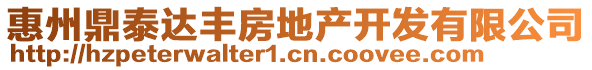 惠州鼎泰达丰房地产开发有限公司
http://hzpeterwalter1.cn.coovee.com